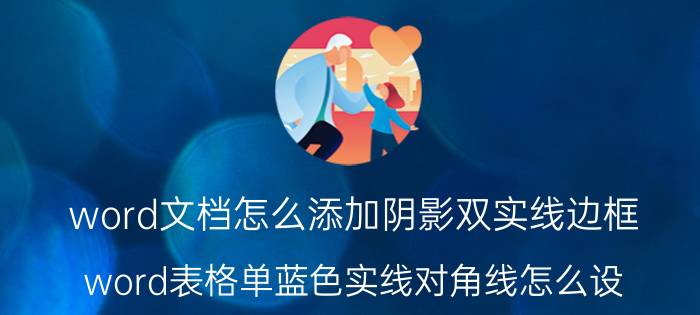 word文档怎么添加阴影双实线边框

word表格单蓝色实线对角线怎么设